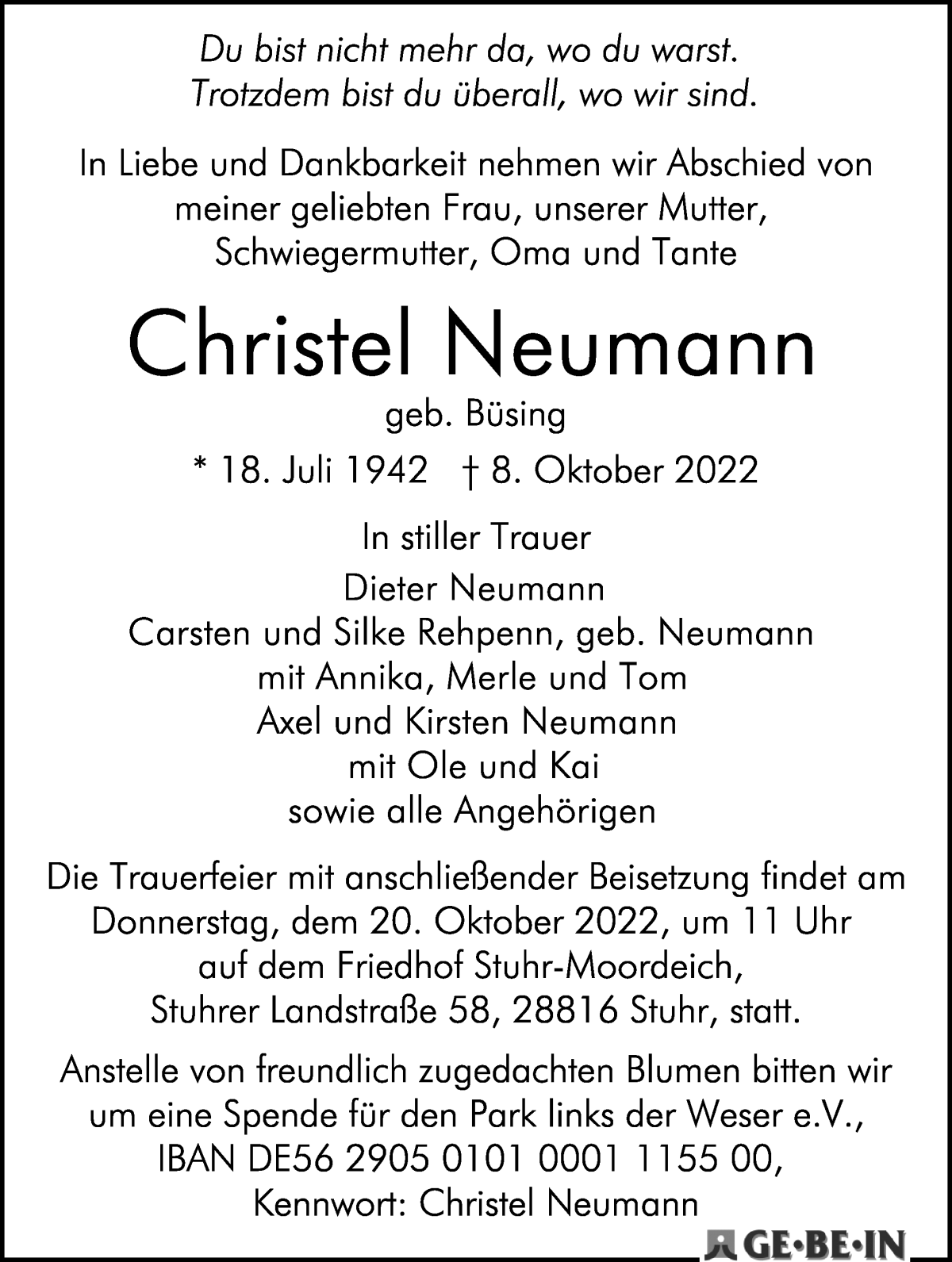 Du bist nicht mehr da, wo du warst.
Trotzdem bist du überall, wo wir sind.

In Liebe und Dankbarkeit nehmen wir Abschied von meiner geliebten Frau, unserer Mutter, Schwiegermutter, Oma und Tante

Christel Neumann

geb. Büsing

* 18. Juli 1942 † 8. Oktober 2022

In stiller Trauer

Dieter Neumann
Carsten und Silke Rehpenn, geb. Neumann
mit Annika, Merle und Tom
Axel und Kirsten Neumann
mit Ole und Kai
sowie alle Angehörigen

Die Trauerfeier mit anschließender Beisetzung findet am Donnerstag, dem 20. Oktober 2022, um 11 Uhr auf dem Friedhof Stuhr-Moordeich, Stuhrer Landstraße 58, 28816 Stuhr, statt.

Anstelle von freundlich zugedachten Blumen bitten wir um eine Spende für den Park links der Weser e.V., IBAN DE56 2905 0101 0001 1155 00, Kennwort: Christel Neumann

GE·BE·IN